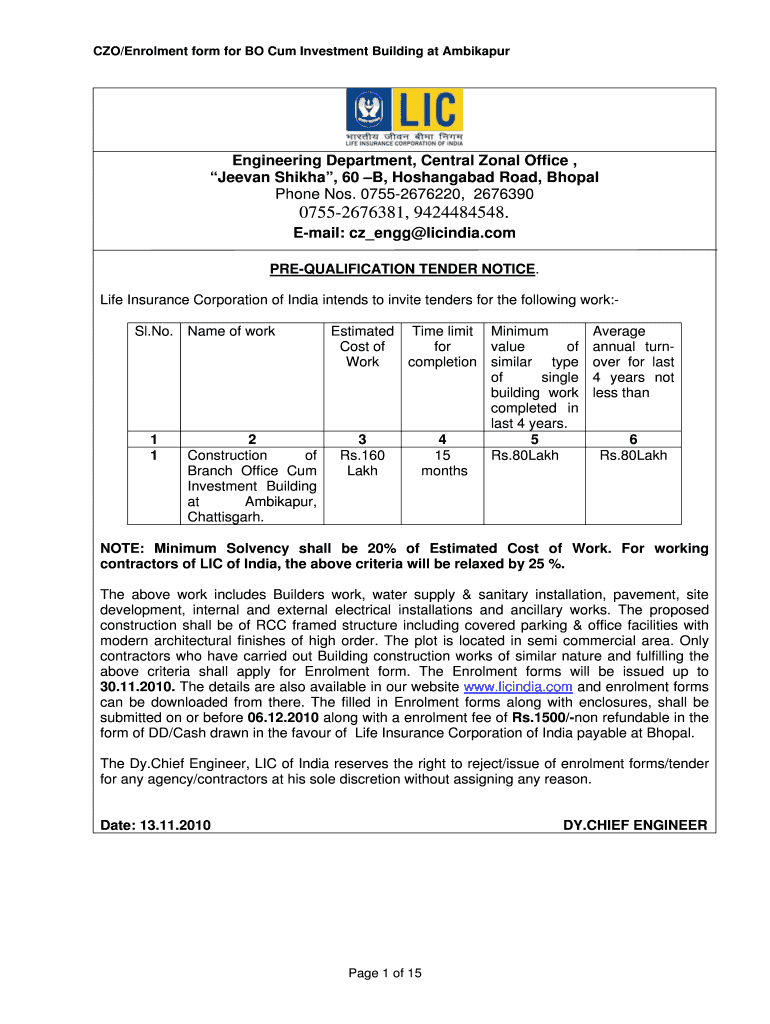 CZO/Enrolment form for BO Cum Investment Building at Ambikapur

LIC

भारतीय जीवन बीमा निगम
LIFE INSURANCE CORPORATION OF INDIA

Engineering Department, Central Zonal Office ,
“Jeevan Shikha”, 60 –B, Hoshangabad Road, Bhopal
Phone Nos. 0755-2676220, 2676390
0755-2676381, 9424484548.
E-mail: cz_engg@licindia.com

PRE-QUALIFICATION TENDER NOTICE.

Life Insurance Corporation of India intends to invite tenders for the following work:-

| Sl.No. | Name of work | Estimated Cost of Work | Time limit for completion | Minimum value of similar type of single building work completed in last 4 years. | Average annual turn-over for last 4 years not less than |
|---|---|---|---|---|---|
| 1 | 2 | 3 | 4 | 5 | 6 |
| 1 | Construction of Branch Office Cum Investment Building at Ambikapur, Chattisgarh. | Rs.160 Lakh | 15 months | Rs.80Lakh | Rs.80Lakh |

NOTE: Minimum Solvency shall be 20% of Estimated Cost of Work. For working contractors of LIC of India, the above criteria will be relaxed by 25 %.

The above work includes Builders work, water supply & sanitary installation, pavement, site development, internal and external electrical installations and ancillary works. The proposed construction shall be of RCC framed structure including covered parking & office facilities with modern architectural finishes of high order. The plot is located in semi commercial area. Only contractors who have carried out Building construction works of similar nature and fulfilling the above criteria shall apply for Enrolment form. The Enrolment forms will be issued up to 30.11.2010. The details are also available in our website www.licindia.com and enrolment forms can be downloaded from there. The filled in Enrolment forms along with enclosures, shall be submitted on or before 06.12.2010 along with a enrolment fee of Rs.1500/-non refundable in the form of DD/Cash drawn in the favour of Life Insurance Corporation of India payable at Bhopal.

The Dy.Chief Engineer, LIC of India reserves the right to reject/issue of enrolment forms/tender for any agency/contractors at his sole discretion without assigning any reason.

Date: 13.11.2010 DY.CHIEF ENGINEER

Page 1 of 15